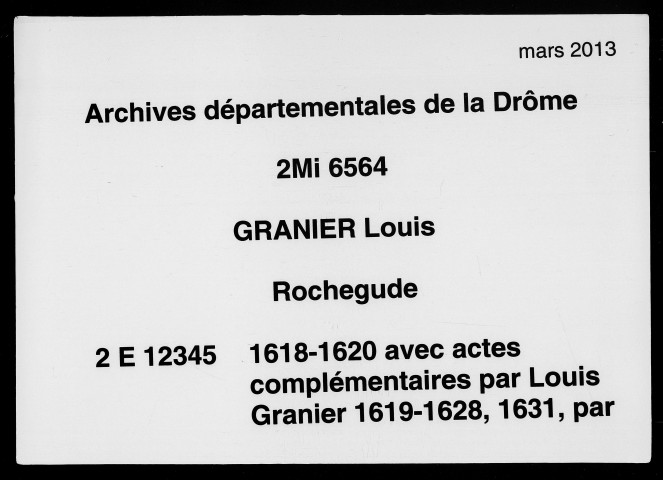 mars 2013

Archives départementales de la Drôme

2Mi 6564

GRANIER Louis

Rochegude

2 E 12345 1618-1620 avec actes complémentaires par Louis Granier 1619-1628, 1631, par